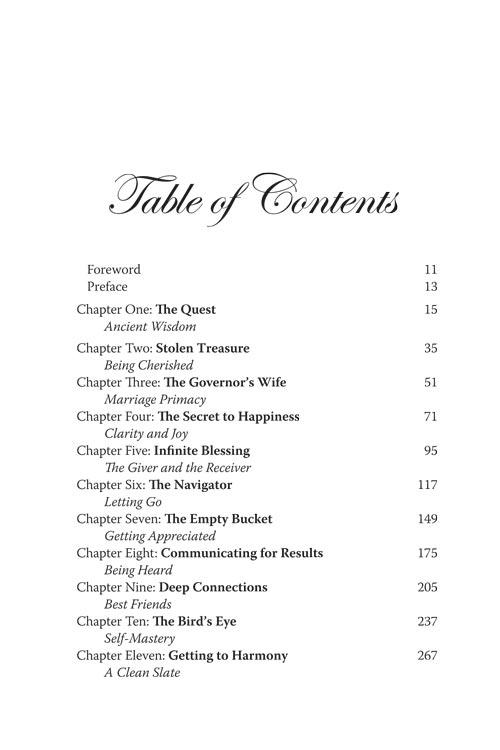 Table of Contents

Foreword 11
Preface 13

Chapter One: The Quest 15
Ancient Wisdom

Chapter Two: Stolen Treasure 35
Being Cherished
Chapter Three: The Governor's Wife 51
Marriage Primacy
Chapter Four: The Secret to Happiness 71
Clarity and Joy
Chapter Five: Infinite Blessing 95
The Giver and the Receiver
Chapter Six: The Navigator 117
Letting Go
Chapter Seven: The Empty Bucket 149
Getting Appreciated
Chapter Eight: Communicating for Results 175
Being Heard
Chapter Nine: Deep Connections 205
Best Friends
Chapter Ten: The Bird's Eye 237
Self-Mastery
Chapter Eleven: Getting to Harmony 267
A Clean Slate